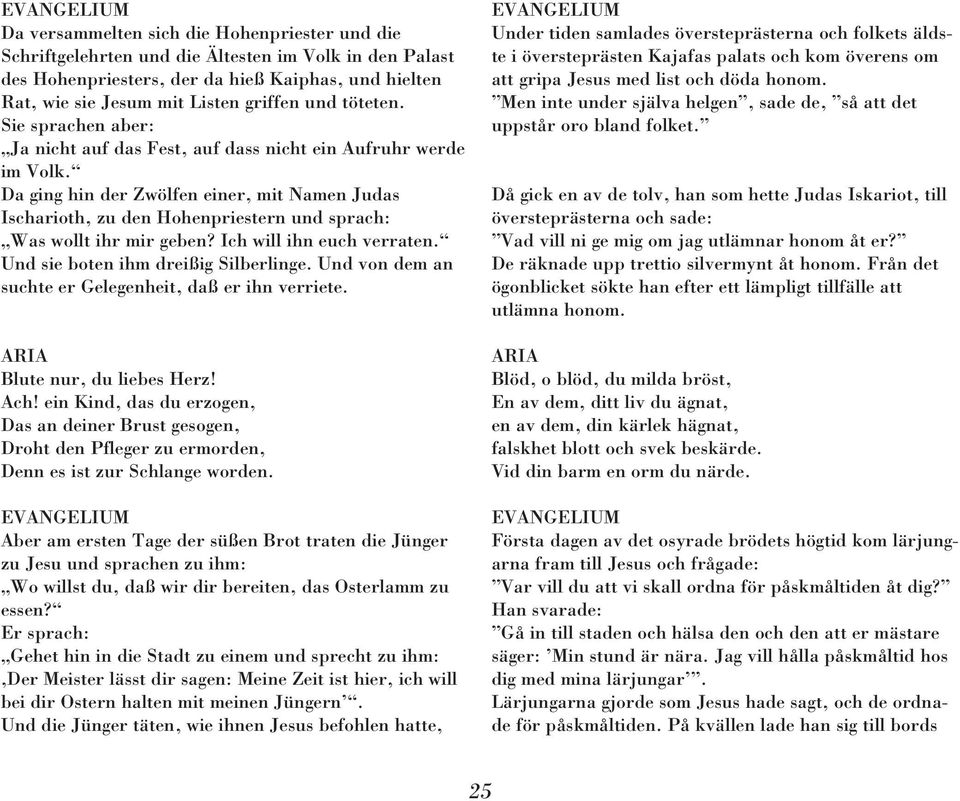 EVANGELIUM
Da versammelten sich die Hohenpriester und die Schriftgelehrten und die Ältesten im Volk in den Palast des Hohenpriesters, der da hieß Kaiphas, und hielten Rat, wie sie Jesum mit Listen griffen und töteten.
Sie sprachen aber:
„Ja nicht auf das Fest, auf dass nicht ein Aufruhr werde im Volk.“
Da ging hin der Zwölfen einer, mit Namen Judas Ischarioth, zu den Hohenpriestern und sprach:
„Was wollt ihr mir geben? Ich will ihn euch verraten.“
Und sie boten ihm dreißig Silberlinge. Und von dem an suchte er Gelegenheit, daß er ihn verriete.

ARIA
Blute nur, du liebes Herz!
Ach! ein Kind, das du erzogen,
Das an deiner Brust gesogen,
Droht den Pfleger zu ermorden,
Denn es ist zur Schlange worden.

EVANGELIUM
Aber am ersten Tage der süßen Brot traten die Jünger zu Jesu und sprachen zu ihm:
„Wo willst du, daß wir dir bereiten, das Osterlamm zu essen?“
Er sprach:
„Gehet hin in die Stadt zu einem und sprecht zu ihm: ‚Der Meister lässt dir sagen: Meine Zeit ist hier, ich will bei dir Ostern halten mit meinen Jüngern‘“.
Und die Jünger täten, wie ihnen Jesus befohlen hatte,

EVANGELIUM
Under tiden samlades översteprästerna och folkets äldste i översteprästen Kajafas palats och kom överens om att gripa Jesus med list och döda honom.
”Men inte under själva helgen”, sade de, ”så att det uppstår oro bland folket.”

Då gick en av de tolv, han som hette Judas Iskariot, till översteprästerna och sade:
”Vad vill ni ge mig om jag utlämnar honom åt er?”
De räknade upp trettio silvermynt åt honom. Från det ögonblicket sökte han efter ett lämpligt tillfälle att utlämna honom.

ARIA
Blöd, o blöd, du milda bröst,
En av dem, ditt liv du ägnat,
en av dem, din kärlek hägnat,
falskhet blott och svek beskärde.
Vid din barm en orm du närde.

EVANGELIUM
Första dagen av det osyrade brödets högtid kom lärjungarna fram till Jesus och frågade:
”Var vill du att vi skall ordna för påskmåltiden åt dig?”
Han svarade:
”Gå in till staden och hälsa den och den att er mästare säger: ’Min stund är nära. Jag vill hålla påskmåltid hos dig med mina lärjungar’”.
Lärjungarna gjorde som Jesus hade sagt, och de ordnade för påskmåltiden. På kvällen lade han sig till bords

25